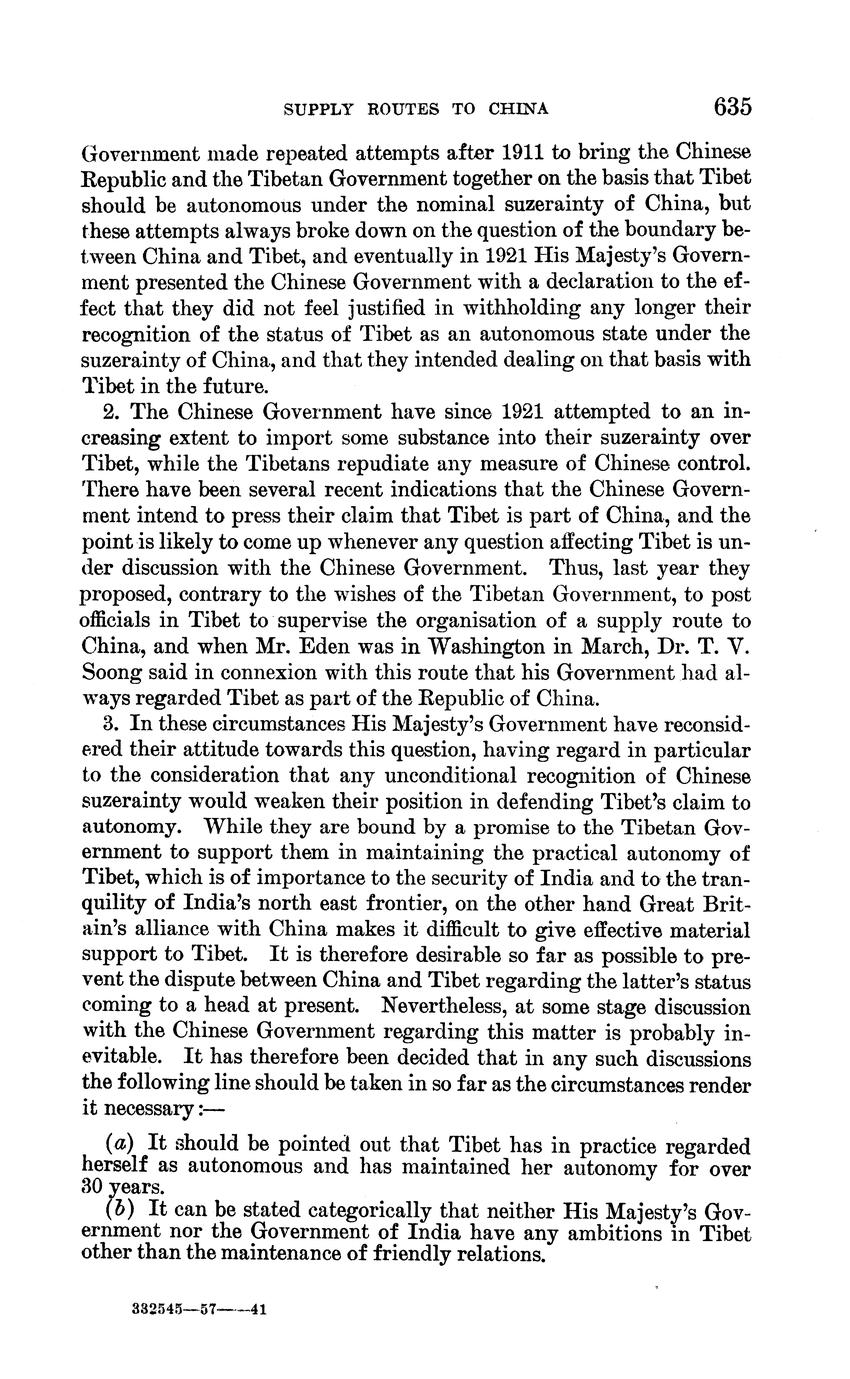 SUPPLY ROUTES TO CHINA 635

Government made repeated attempts after 1911 to bring the Chinese Republic and the Tibetan Government together on the basis that Tibet should be autonomous under the nominal suzerainty of China, but these attempts always broke down on the question of the boundary between China and Tibet, and eventually in 1921 His Majesty's Government presented the Chinese Government with a declaration to the effect that they did not feel justified in withholding any longer their recognition of the status of Tibet as an autonomous state under the suzerainty of China, and that they intended dealing on that basis with Tibet in the future.

2. The Chinese Government have since 1921 attempted to an increasing extent to import some substance into their suzerainty over Tibet, while the Tibetans repudiate any measure of Chinese control. There have been several recent indications that the Chinese Government intend to press their claim that Tibet is part of China, and the point is likely to come up whenever any question affecting Tibet is under discussion with the Chinese Government. Thus, last year they proposed, contrary to the wishes of the Tibetan Government, to post officials in Tibet to supervise the organisation of a supply route to China, and when Mr. Eden was in Washington in March, Dr. T. V. Soong said in connexion with this route that his Government had always regarded Tibet as part of the Republic of China.

3. In these circumstances His Majesty's Government have reconsidered their attitude towards this question, having regard in particular to the consideration that any unconditional recognition of Chinese suzerainty would weaken their position in defending Tibet's claim to autonomy. While they are bound by a promise to the Tibetan Government to support them in maintaining the practical autonomy of Tibet, which is of importance to the security of India and to the tranquility of India's north east frontier, on the other hand Great Britain's alliance with China makes it difficult to give effective material support to Tibet. It is therefore desirable so far as possible to prevent the dispute between China and Tibet regarding the latter's status coming to a head at present. Nevertheless, at some stage discussion with the Chinese Government regarding this matter is probably inevitable. It has therefore been decided that in any such discussions the following line should be taken in so far as the circumstances render it necessary:—

(a) It should be pointed out that Tibet has in practice regarded herself as autonomous and has maintained her autonomy for over 30 years.
(b) It can be stated categorically that neither His Majesty's Government nor the Government of India have any ambitions in Tibet other than the maintenance of friendly relations.

332545—57——41